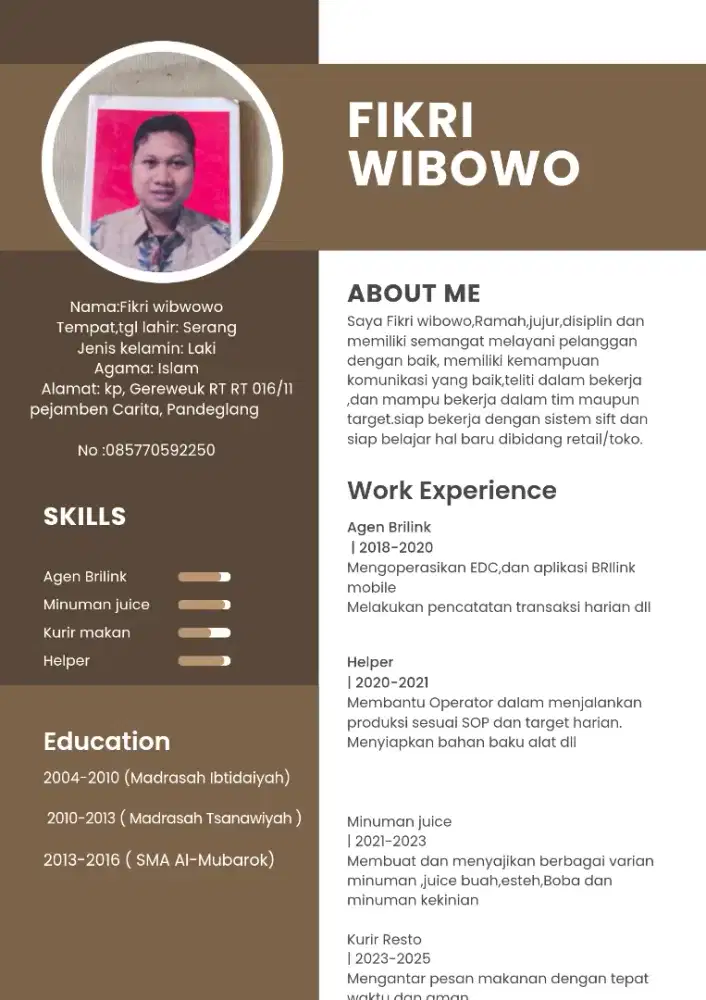 FIKRI WIBOWO

Nama:Fikri wibwowo
Tempat,tgl lahir: Serang
Jenis kelamin: Laki
Agama: Islam
Alamat: kp, Gereweuk RT RT 016/11 pejamben Carita, Pandeglang

No :085770592250

SKILLS

Agen Brilink
Minuman juice
Kurir makan
Helper

Education

2004-2010 (Madrasah Ibtidaiyah)

2010-2013 ( Madrasah Tsanawiyah )

2013-2016 ( SMA Al-Mubarok)

ABOUT ME

Saya Fikri wibowo,Ramah,jujur,disiplin dan memiliki semangat melayani pelanggan dengan baik, memiliki kemampuan komunikasi yang baik,teliti dalam bekerja ,dan mampu bekerja dalam tim maupun target.siap bekerja dengan sistem sift dan siap belajar hal baru dibidang retail/toko.

Work Experience

Agen Brilink
| 2018-2020
Mengoperasikan EDC,dan aplikasi BRIlink mobile
Melakukan pencatatan transaksi harian dll

Helper
| 2020-2021
Membantu Operator dalam menjalankan produksi sesuai SOP dan target harian.
Menyiapkan bahan baku alat dll

Minuman juice
| 2021-2023
Membuat dan menyajikan berbagai varian minuman ,juice buah,esteh,Boba dan minuman kekinian

Kurir Resto
| 2023-2025
Mengantar pesan makanan dengan tepat waktu dan aman